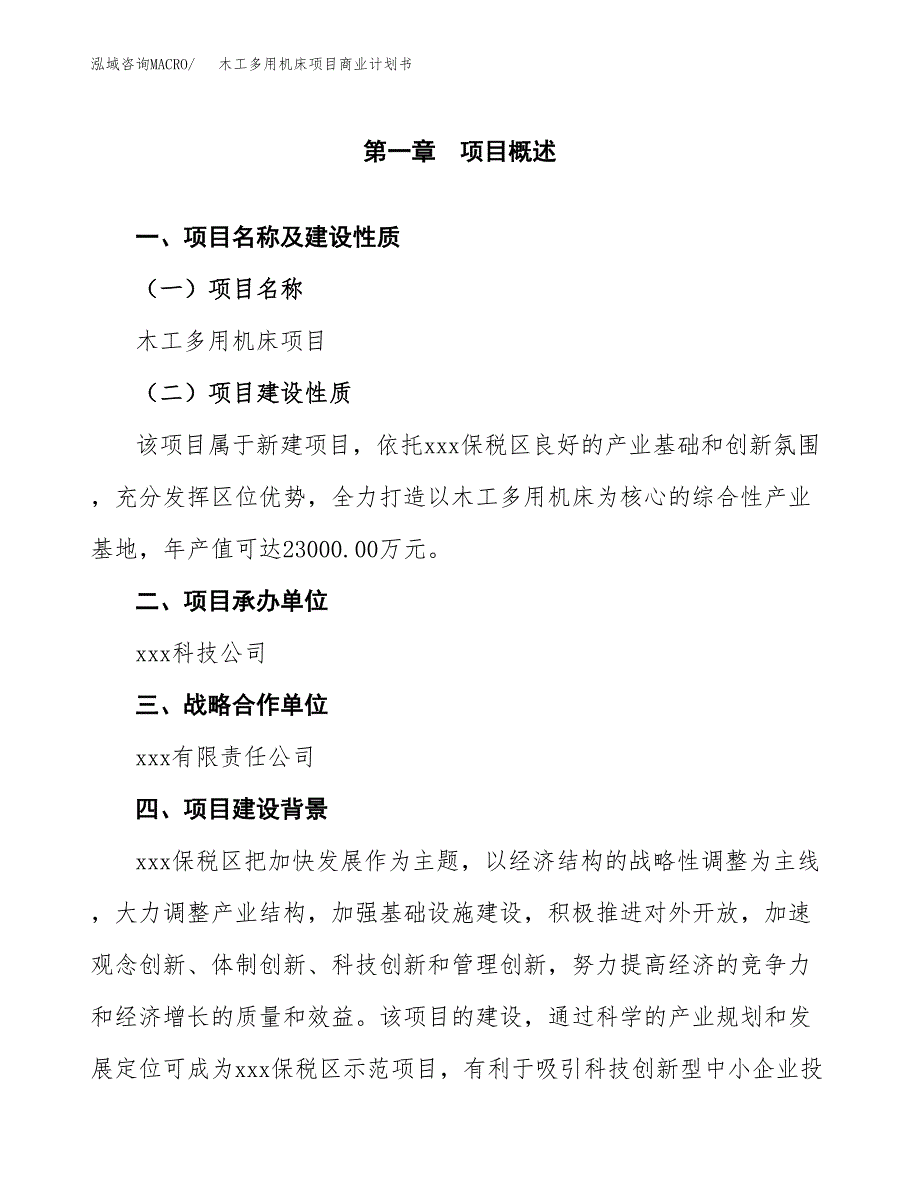 泓域咨询MACRO/　木工多用机床项目商业计划书

第一章　项目概述

一、项目名称及建设性质

（一）项目名称

木工多用机床项目

（二）项目建设性质

该项目属于新建项目，依托xxx保税区良好的产业基础和创新氛围，充分发挥区位优势，全力打造以木工多用机床为核心的综合性产业基地，年产值可达23000.00万元。

二、项目承办单位

xxx科技公司

三、战略合作单位

xxx有限责任公司

四、项目建设背景

xxx保税区把加快发展作为主题，以经济结构的战略性调整为主线，大力调整产业结构，加强基础设施建设，积极推进对外开放，加速观念创新、体制创新、科技创新和管理创新，努力提高经济的竞争力和经济增长的质量和效益。该项目的建设，通过科学的产业规划和发展定位可成为xxx保税区示范项目，有利于吸引科技创新型中小企业投